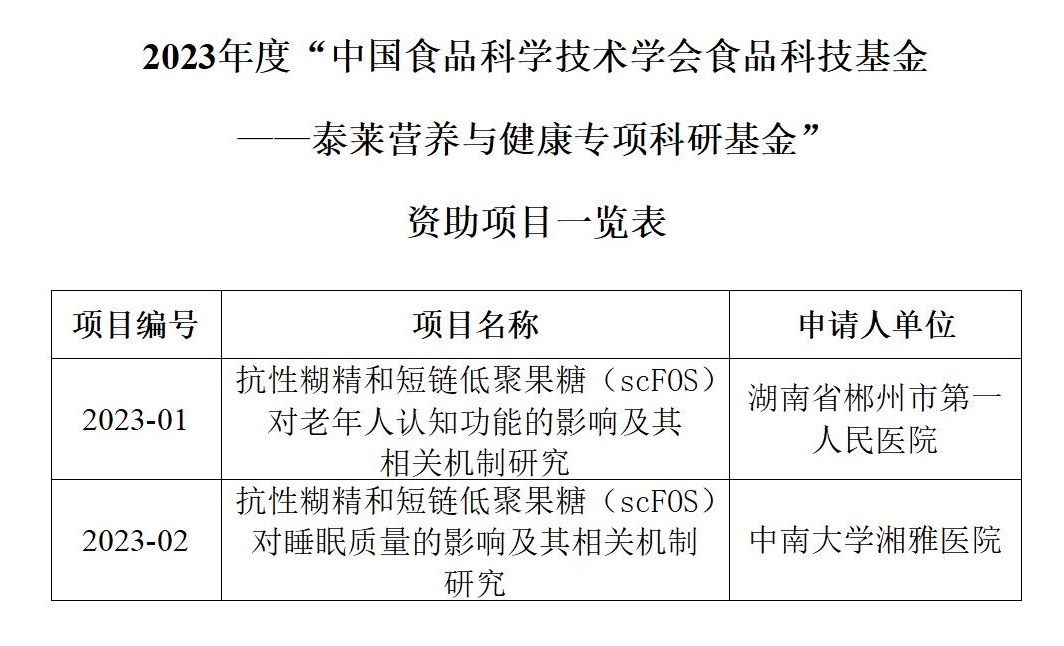 2023年度“中国食品科学技术学会食品科技基金

——泰莱营养与健康专项科研基金”

资助项目一览表

| 项目编号 | 项目名称 | 申请人单位 |
|---|---|---|
| 2023-01 | 抗性糊精和短链低聚果糖（scFOS）对老年人认知功能的影响及其相关机制研究 | 湖南省郴州市第一人民医院 |
| 2023-02 | 抗性糊精和短链低聚果糖（scFOS）对睡眠质量的影响及其相关机制研究 | 中南大学湘雅医院 |